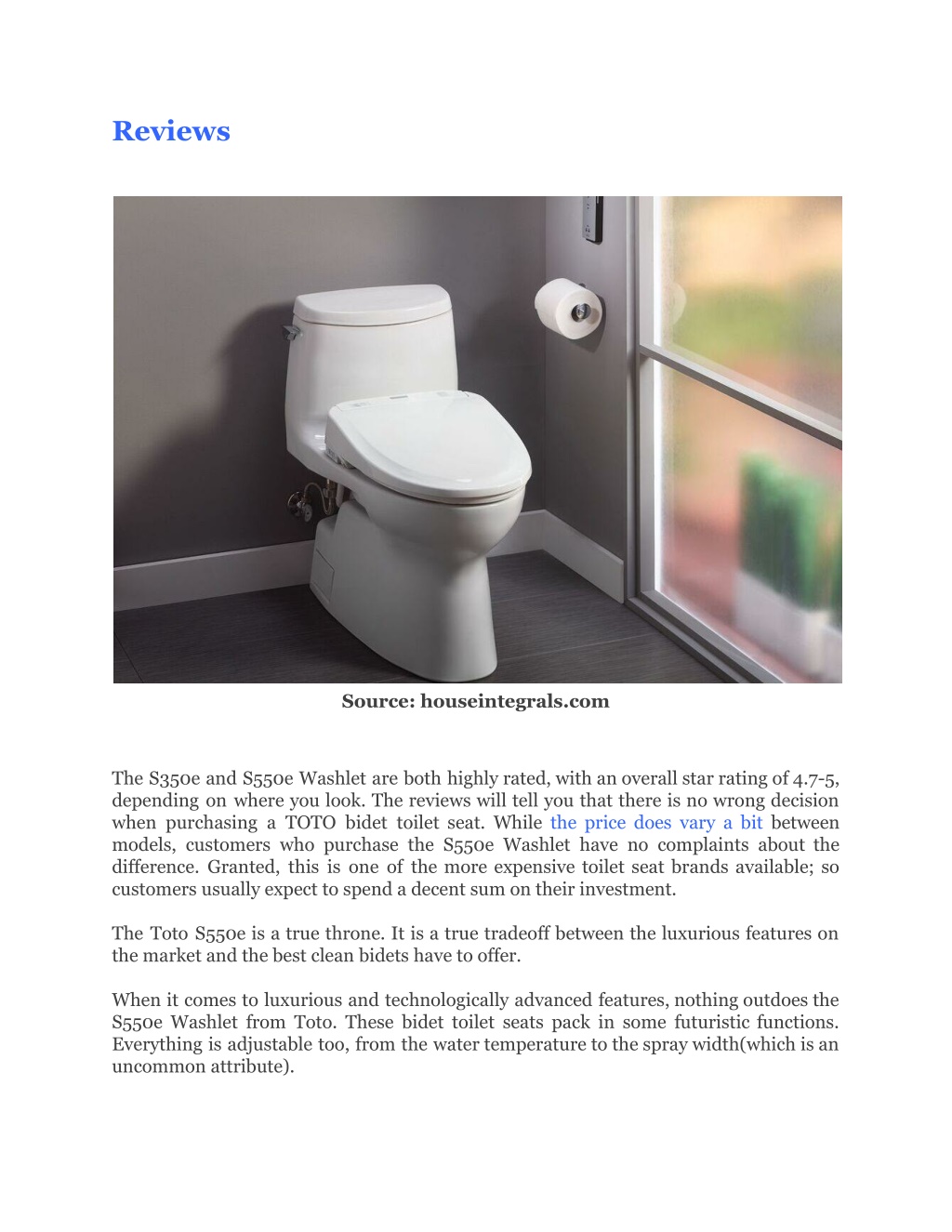 Reviews

Source: houseintegrals.com

The S350e and S550e Washlet are both highly rated, with an overall star rating of 4.7-5, depending on where you look. The reviews will tell you that there is no wrong decision when purchasing a TOTO bidet toilet seat. While the price does vary a bit between models, customers who purchase the S550e Washlet have no complaints about the difference. Granted, this is one of the more expensive toilet seat brands available; so customers usually expect to spend a decent sum on their investment.

The Toto S550e is a true throne. It is a true tradeoff between the luxurious features on the market and the best clean bidets have to offer.

When it comes to luxurious and technologically advanced features, nothing outdoes the S550e Washlet from Toto. These bidet toilet seats pack in some futuristic functions. Everything is adjustable too, from the water temperature to the spray width(which is an uncommon attribute).